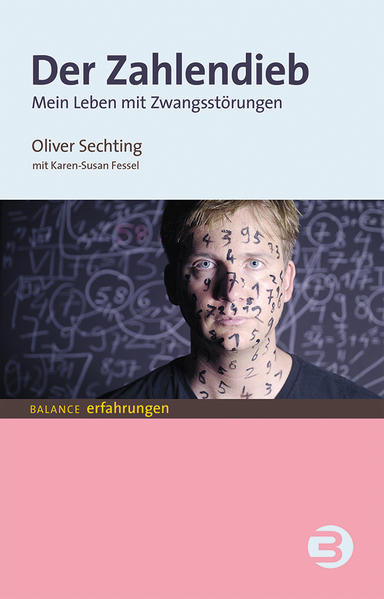 Der Zahlendieb
Mein Leben mit Zwangsstörungen

Oliver Sechting
mit Karen-Susan Fessel

BALANCE erfahrungen